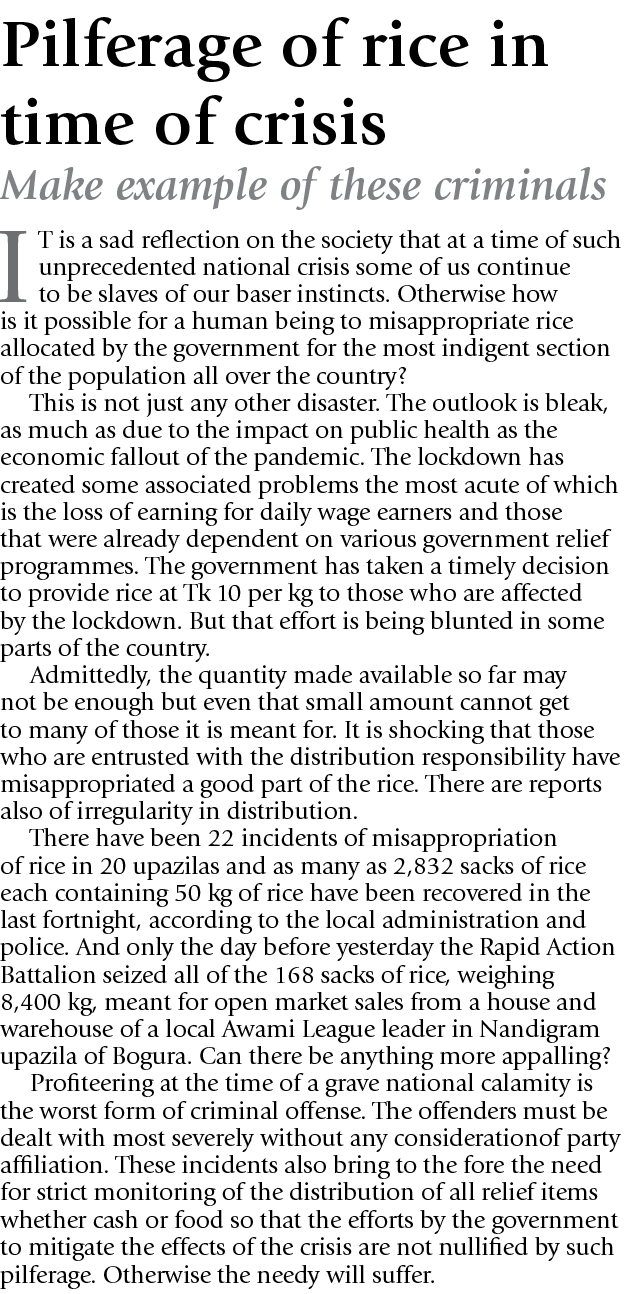 Pilferage of rice in time of crisis

Make example of these criminals

IT is a sad reflection on the society that at a time of such unprecedented national crisis some of us continue to be slaves of our baser instincts. Otherwise how is it possible for a human being to misappropriate rice allocated by the government for the most indigent section of the population all over the country?

This is not just any other disaster. The outlook is bleak, as much as due to the impact on public health as the economic fallout of the pandemic. The lockdown has created some associated problems the most acute of which is the loss of earning for daily wage earners and those that were already dependent on various government relief programmes. The government has taken a timely decision to provide rice at Tk 10 per kg to those who are affected by the lockdown. But that effort is being blunted in some parts of the country.

Admittedly, the quantity made available so far may not be enough but even that small amount cannot get to many of those it is meant for. It is shocking that those who are entrusted with the distribution responsibility have misappropriated a good part of the rice. There are reports also of irregularity in distribution.

There have been 22 incidents of misappropriation of rice in 20 upazilas and as many as 2,832 sacks of rice each containing 50 kg of rice have been recovered in the last fortnight, according to the local administration and police. And only the day before yesterday the Rapid Action Battalion seized all of the 168 sacks of rice, weighing 8,400 kg, meant for open market sales from a house and warehouse of a local Awami League leader in Nandigram upazila of Bogura. Can there be anything more appalling?

Profiteering at the time of a grave national calamity is the worst form of criminal offense. The offenders must be dealt with most severely without any considerationof party affiliation. These incidents also bring to the fore the need for strict monitoring of the distribution of all relief items whether cash or food so that the efforts by the government to mitigate the effects of the crisis are not nullified by such pilferage. Otherwise the needy will suffer.